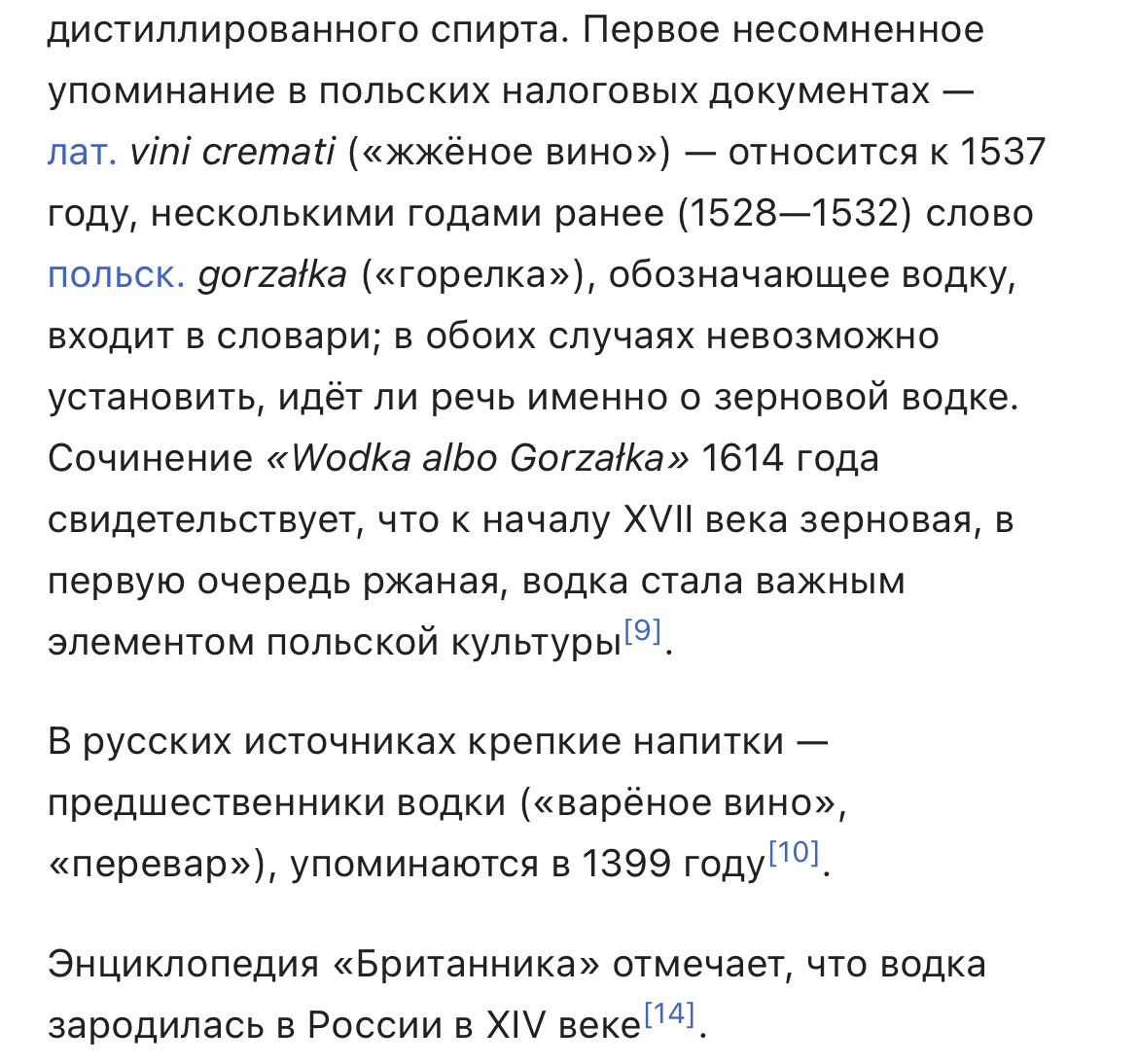 дистиллированного спирта. Первое несомненное упоминание в польских налоговых документах — лат. vini cremati («жжёное вино») — относится к 1537 году, несколькими годами ранее (1528—1532) слово польск. gorzałka («горелка»), обозначающее водку, входит в словари; в обоих случаях невозможно установить, идёт ли речь именно о зерновой водке. Сочинение «Wodka albo Gorzałka» 1614 года свидетельствует, что к началу XVII века зерновая, в первую очередь ржаная, водка стала важным элементом польской культуры[9].

В русских источниках крепкие напитки — предшественники водки («варёное вино», «перевар»), упоминаются в 1399 году[10].

Энциклопедия «Британника» отмечает, что водка зародилась в России в XIV веке[14].